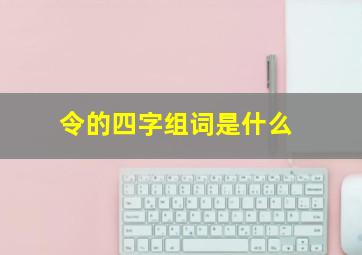 令的四字组词是什么